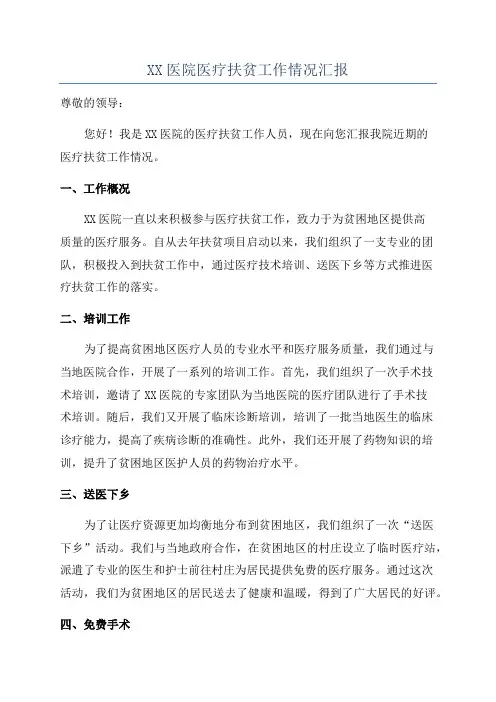 XX 医院医疗扶贫工作情况汇报

尊敬的领导：

您好！我是 XX 医院的医疗扶贫工作人员，现在向您汇报我院近期的医疗扶贫工作情况。

一、工作概况

XX 医院一直以来积极参与医疗扶贫工作，致力于为贫困地区提供高质量的医疗服务。自从去年扶贫项目启动以来，我们组织了一支专业的团队，积极投入到扶贫工作中，通过医疗技术培训、送医下乡等方式推进医疗扶贫工作的落实。

二、培训工作

为了提高贫困地区医疗人员的专业水平和医疗服务质量，我们通过与当地医院合作，开展了一系列的培训工作。首先，我们组织了一次手术技术培训，邀请了 XX 医院的专家团队为当地医院的医疗团队进行了手术技术培训。随后，我们又开展了临床诊断培训，培训了一批当地医生的临床诊疗能力，提高了疾病诊断的准确性。此外，我们还开展了药物知识的培训，提升了贫困地区医护人员的药物治疗水平。

三、送医下乡

为了让医疗资源更加均衡地分布到贫困地区，我们组织了一次“送医下乡”活动。我们与当地政府合作，在贫困地区的村庄设立了临时医疗站，派遣了专业的医生和护士前往村庄为居民提供免费的医疗服务。通过这次活动，我们为贫困地区的居民送去了健康和温暖，得到了广大居民的好评。

四、免费手术